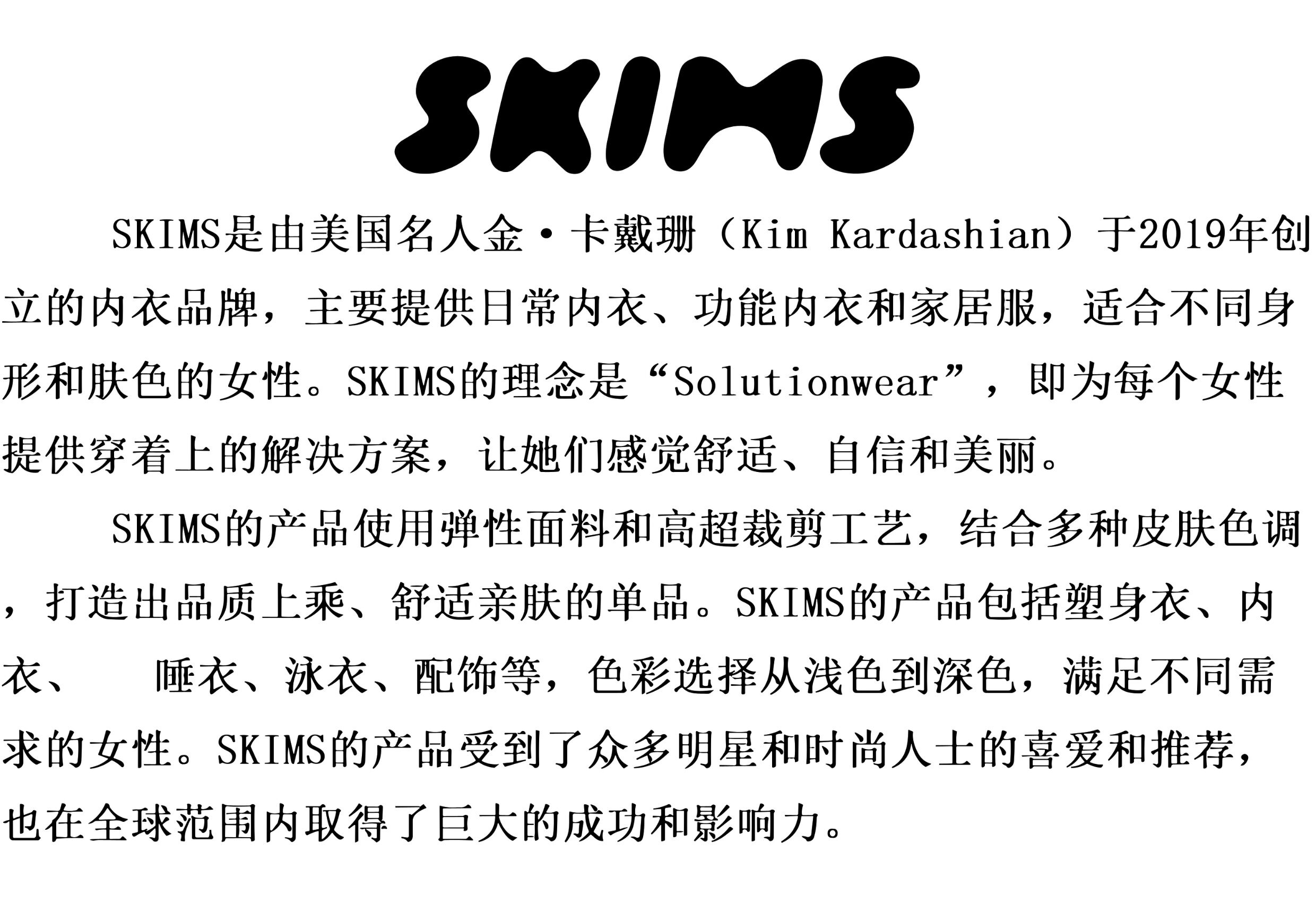 SKIMS

SKIMS是由美国名人金·卡戴珊（Kim Kardashian）于2019年创立的内衣品牌，主要提供日常内衣、功能内衣和家居服，适合不同身形和肤色的女性。SKIMS的理念是“Solutionwear”，即为每个女性提供穿着上的解决方案，让她们感觉舒适、自信和美丽。

SKIMS的产品使用弹性面料和高超裁剪工艺，结合多种皮肤色调，打造出品质上乘、舒适亲肤的单品。SKIMS的产品包括塑身衣、内衣、 睡衣、泳衣、配饰等，色彩选择从浅色到深色，满足不同需求的女性。SKIMS的产品受到了众多明星和时尚人士的喜爱和推荐，也在全球范围内取得了巨大的成功和影响力。